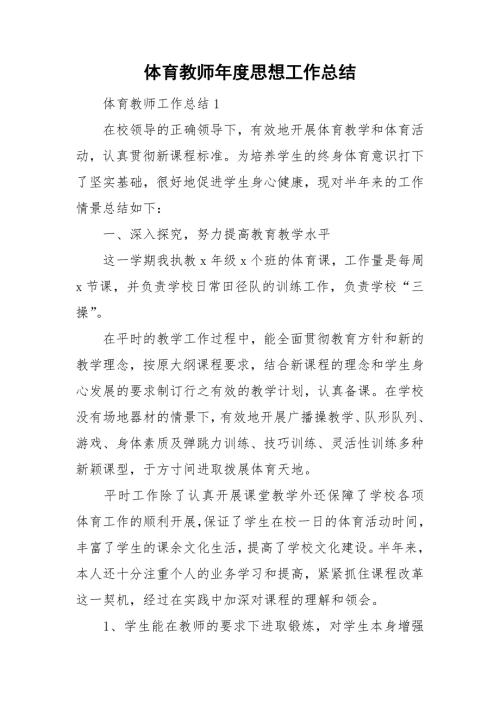 体育教师年度思想工作总结

体育教师工作总结 1

在校领导的正确领导下，有效地开展体育教学和体育活动，认真贯彻新课程标准。为培养学生的终身体育意识打下了坚实基础，很好地促进学生身心健康，现对半年来的工作情景总结如下：

一、深入探究，努力提高教育教学水平

这一学期我执教 x 年级 x 个班的体育课，工作量是每周 x 节课，并负责学校日常田径队的训练工作，负责学校“三操”。

在平时的教学工作过程中，能全面贯彻教育方针和新的教学理念，按原大纲课程要求，结合新课程的理念和学生身心发展的要求制订行之有效的教学计划，认真备课。在学校没有场地器材的情景下，有效地开展广播操教学、队形队列、游戏、身体素质及弹跳力训练、技巧训练、灵活性训练多种新颖课型，于方寸间进取拨展体育天地。

平时工作除了认真开展课堂教学外还保障了学校各项体育工作的顺利开展，保证了学生在校一日的体育活动时间，丰富了学生的课余文化生活，提高了学校文化建设。半年来，本人还十分注重个人的业务学习和提高，紧紧抓住课程改革这一契机，经过在实践中加深对课程的理解和领会。

1、学生能在教师的要求下进取锻炼，对学生本身增强